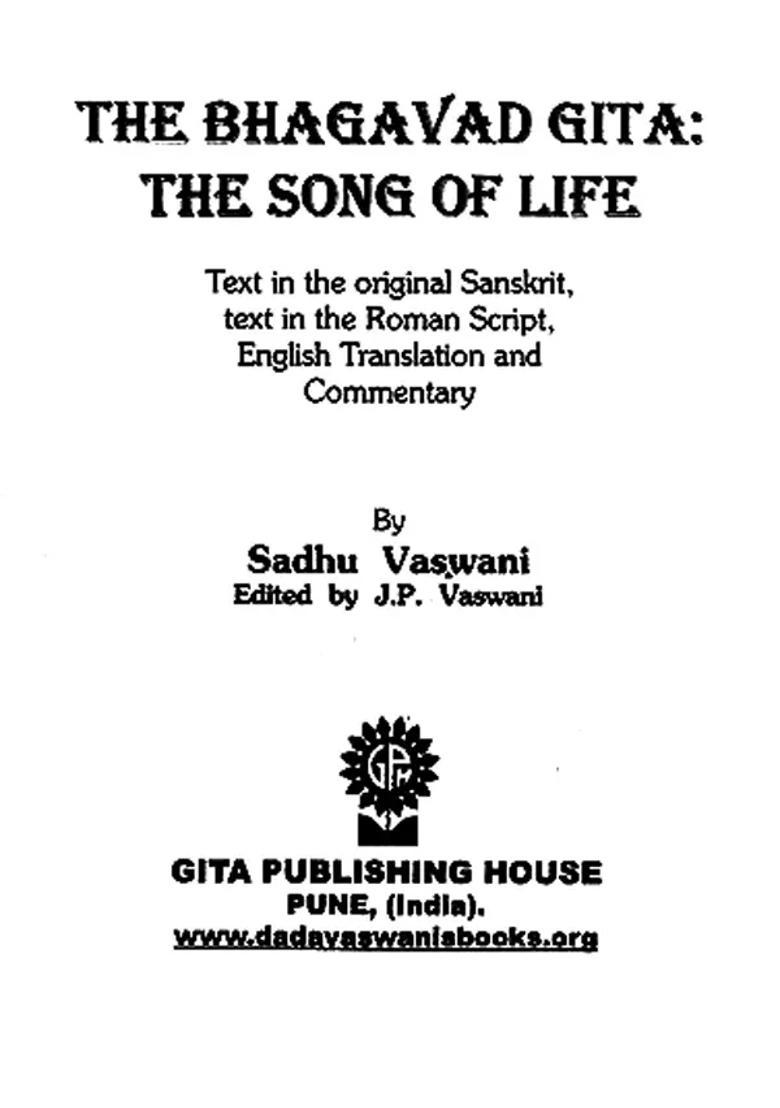 THE BHAGAVAD GITA:
THE SONG OF LIFE

Text in the original Sanskrit, text in the Roman Script, English Translation and Commentary

By
Sadhu Vaswani
Edited by J.P. Vaswani

GPH

GITA PUBLISHING HOUSE
PUNE, (India).
www.dadavaswanisbooks.org